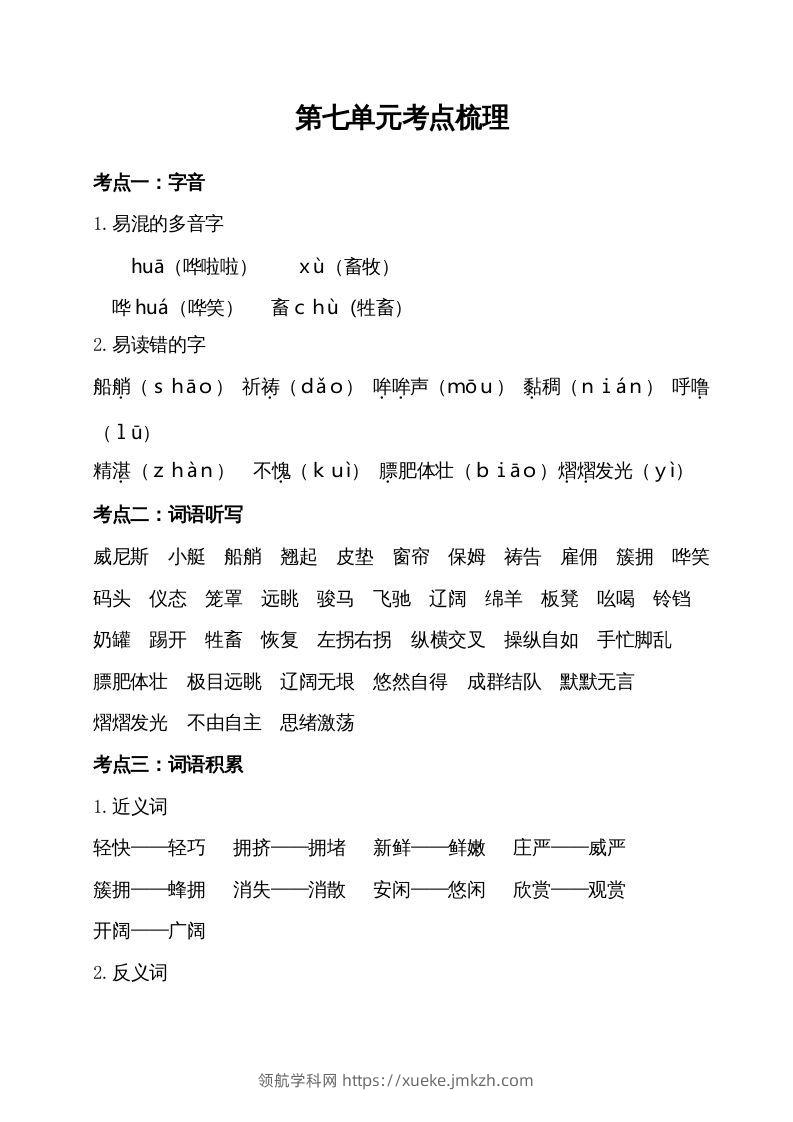 第七单元考点梳理

考点一：字音

1. 易混的多音字

huā（哗啦啦） xù（畜牧）

哗 huá（哗笑） 畜 chù（牲畜）

2. 易读错的字

船艄（shāo） 祈祷（dǎo） 哞哞声（mōu） 黏稠（nián） 呼噜（lū）

精湛（zhàn） 不愧（kuì） 膘肥体壮（biāo）熠熠发光（yì）

考点二：词语听写

威尼斯 小艇 船艄 翘起 皮垫 窗帘 保姆 祷告 雇佣 簇拥 哗笑

码头 仪态 笼罩 远眺 骏马 飞驰 辽阔 绵羊 板凳 吆喝 铃铛

奶罐 踢开 牲畜 恢复 左拐右拐 纵横交叉 操纵自如 手忙脚乱

膘肥体壮 极目远眺 辽阔无垠 悠然自得 成群结队 默默无言

熠熠发光 不由自主 思绪激荡

考点三：词语积累

1. 近义词

轻快——轻巧 拥挤——拥堵 新鲜——鲜嫩 庄严——威严

簇拥——蜂拥 消失——消散 安闲——悠闲 欣赏——观赏

开阔——广阔

2. 反义词

领航学科网 https://xueke.jmkzh.com